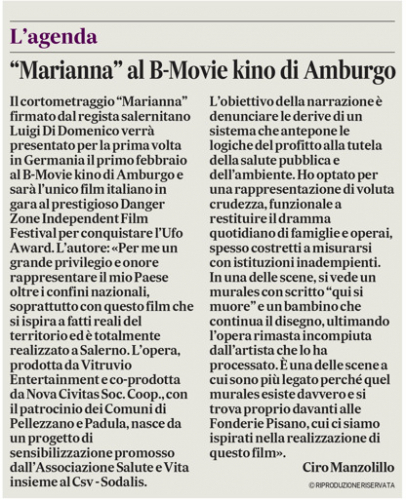 L'agenda

"Marianna" al B-Movie kino di Amburgo

Il cortometraggio "Marianna" firmato dal regista salernitano Luigi Di Domenico verrà presentato per la prima volta in Germania il primo febbraio al B-Movie kino di Amburgo e sarà l'unico film italiano in gara al prestigioso Danger Zone Independent Film Festival per conquistare l'Ufo Award. L'autore: «Per me un grande privilegio e onore rappresentare il mio Paese oltre i confini nazionali, soprattutto con questo film che si ispira a fatti reali del territorio ed è totalmente realizzato a Salerno. L'opera, prodotta da Vitruvio Entertainment e co-prodotta da Nova Civitas Soc. Coop., con il patrocinio dei Comuni di Pellezzano e Padula, nasce da un progetto di sensibilizzazione promosso dall'Associazione Salute e Vita insieme al Csv - Sodalis.

L'obiettivo della narrazione è denunciare le derive di un sistema che antepone le logiche del profitto alla tutela della salute pubblica e dell'ambiente. Ho optato per una rappresentazione di voluta crudezza, funzionale a restituire il dramma quotidiano di famiglie e operai, spesso costretti a misurarsi con istituzioni inadempienti. In una delle scene, si vede un murales con scritto "qui si muore" e un bambino che continua il disegno, ultimando l'opera rimasta incompiuta dall'artista che lo ha processato. È una delle scene a cui sono più legato perché quel murales esiste davvero e si trova proprio davanti alle Fonderie Pisano, cui ci siamo ispirati nella realizzazione di questo film».

Ciro Manzolillo

© RIPRODUZIONE RISERVATA